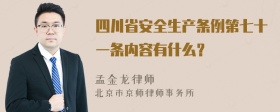 四川省安全生产条例第七十一条内容有什么？

孟金龙律师
北京市京师律师事务所